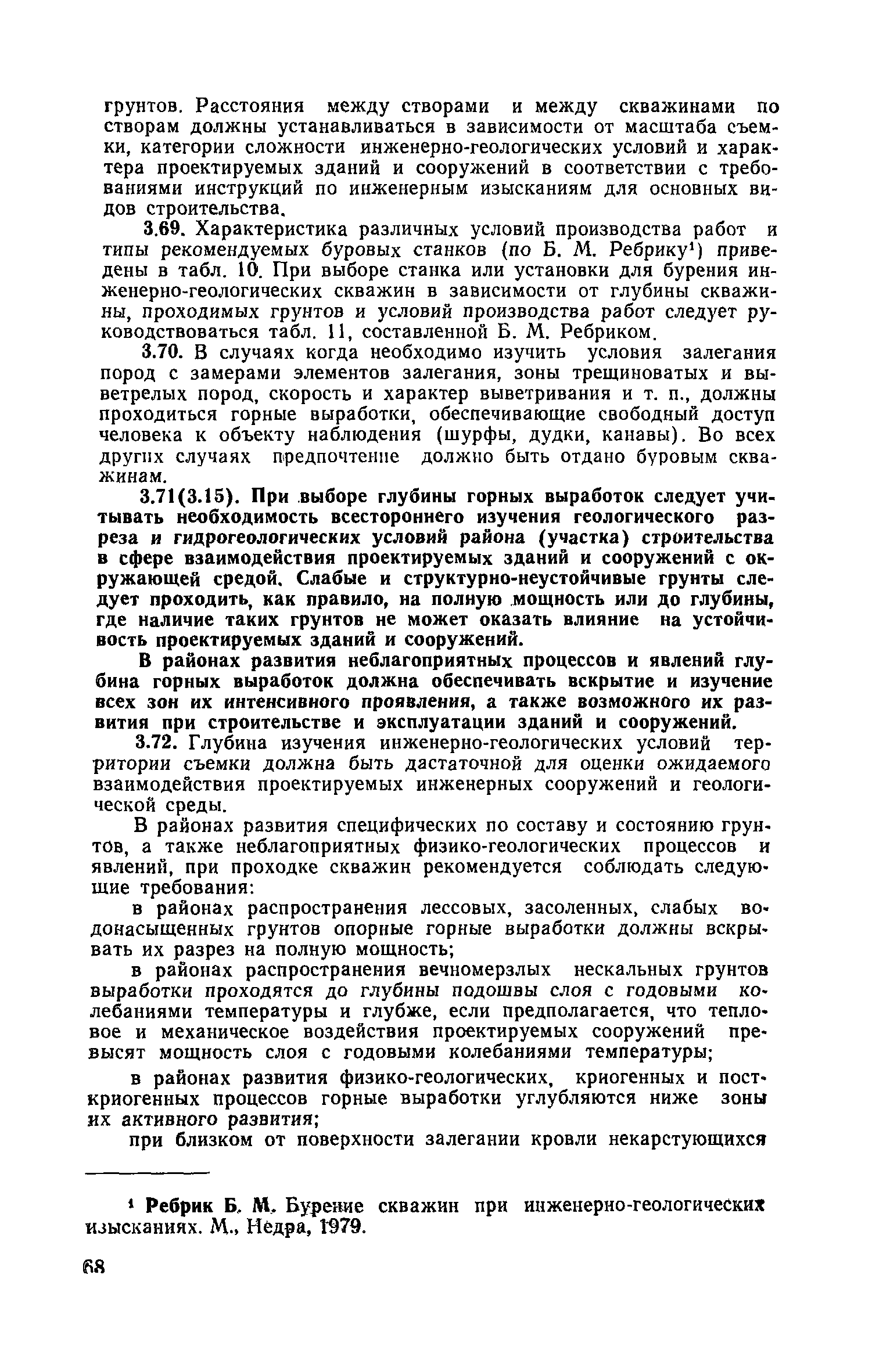 грунтов. Расстояния между створами и между скважинами по створам должны устанавливаться в зависимости от масштаба съемки, категории сложности инженерно-геологических условий и характера проектируемых зданий и сооружений в соответствии с требованиями инструкций по инженерным изысканиям для основных видов строительства.

3.69. Характеристика различных условий производства работ и типы рекомендуемых буровых станков (по Б. М. Ребрику$^1$) приведены в табл. 10. При выборе станка или установки для бурения инженерно-геологических скважин в зависимости от глубины скважины, проходимых грунтов и условий производства работ следует руководствоваться табл. 11, составленной Б. М. Ребриком.

3.70. В случаях когда необходимо изучить условия залегания пород с замерами элементов залегания, зоны трещиноватых и выветрелых пород, скорость и характер выветривания и т. п., должны проходиться горные выработки, обеспечивающие свободный доступ человека к объекту наблюдения (шурфы, дудки, канавы). Во всех других случаях предпочтение должно быть отдано буровым скважинам.

3.71(3.15). При выборе глубины горных выработок следует учитывать необходимость всестороннего изучения геологического разреза и гидрогеологических условий района (участка) строительства в сфере взаимодействия проектируемых зданий и сооружений с окружающей средой. Слабые и структурно-неустойчивые грунты следует проходить, как правило, на полную мощность или до глубины, где наличие таких грунтов не может оказать влияние на устойчивость проектируемых зданий и сооружений.

В районах развития неблагоприятных процессов и явлений глубина горных выработок должна обеспечивать вскрытие и изучение всех зон их интенсивного проявления, а также возможного их развития при строительстве и эксплуатации зданий и сооружений.

3.72. Глубина изучения инженерно-геологических условий территории съемки должна быть дастаточной для оценки ожидаемого взаимодействия проектируемых инженерных сооружений и геологической среды.

В районах развития специфических по составу и состоянию грунтов, а также неблагоприятных физико-геологических процессов и явлений, при проходке скважин рекомендуется соблюдать следующие требования:

в районах распространения лессовых, засоленных, слабых водонасыщенных грунтов опорные горные выработки должны вскрывать их разрез на полную мощность;

в районах распространения вечномерзлых нескальных грунтов выработки проходятся до глубины подошвы слоя с годовыми колебаниями температуры и глубже, если предполагается, что тепловое и механическое воздействия проектируемых сооружений превысят мощность слоя с годовыми колебаниями температуры;

в районах развития физико-геологических, криогенных и посткриогенных процессов горные выработки углубляются ниже зоны их активного развития;

при близком от поверхности залегании кровли некарстующихся

$^1$ Ребрик Б. М. Бурение скважин при инженерно-геологических изысканиях. М., Недра, 1979.

68